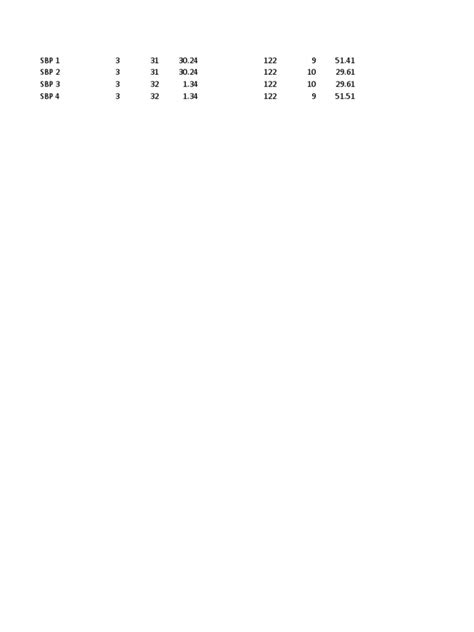 | SBP 1 | 3 | 31 | 30.24 | 122 | 9 | 51.41 |
|---|---|---|---|---|---|---|
| SBP 2 | 3 | 31 | 30.24 | 122 | 10 | 29.61 |
| SBP 3 | 3 | 32 | 1.34 | 122 | 10 | 29.61 |
| SBP 4 | 3 | 32 | 1.34 | 122 | 9 | 51.51 |